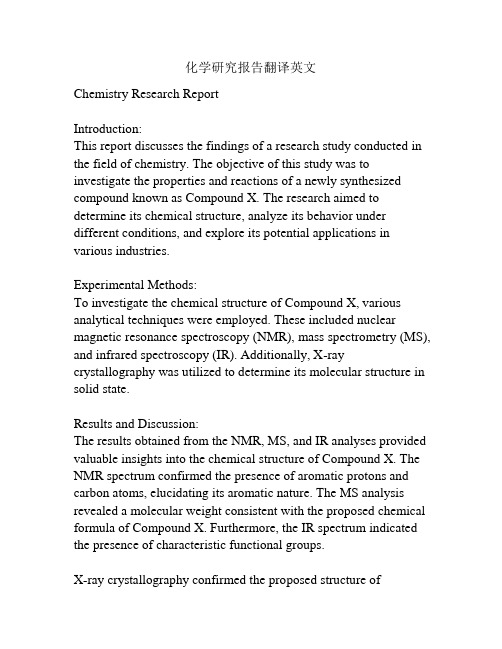 化学研究报告翻译英文

Chemistry Research Report

Introduction:
This report discusses the findings of a research study conducted in the field of chemistry. The objective of this study was to investigate the properties and reactions of a newly synthesized compound known as Compound X. The research aimed to determine its chemical structure, analyze its behavior under different conditions, and explore its potential applications in various industries.

Experimental Methods:
To investigate the chemical structure of Compound X, various analytical techniques were employed. These included nuclear magnetic resonance spectroscopy (NMR), mass spectrometry (MS), and infrared spectroscopy (IR). Additionally, X-ray crystallography was utilized to determine its molecular structure in solid state.

Results and Discussion:
The results obtained from the NMR, MS, and IR analyses provided valuable insights into the chemical structure of Compound X. The NMR spectrum confirmed the presence of aromatic protons and carbon atoms, elucidating its aromatic nature. The MS analysis revealed a molecular weight consistent with the proposed chemical formula of Compound X. Furthermore, the IR spectrum indicated the presence of characteristic functional groups.

X-ray crystallography confirmed the proposed structure of